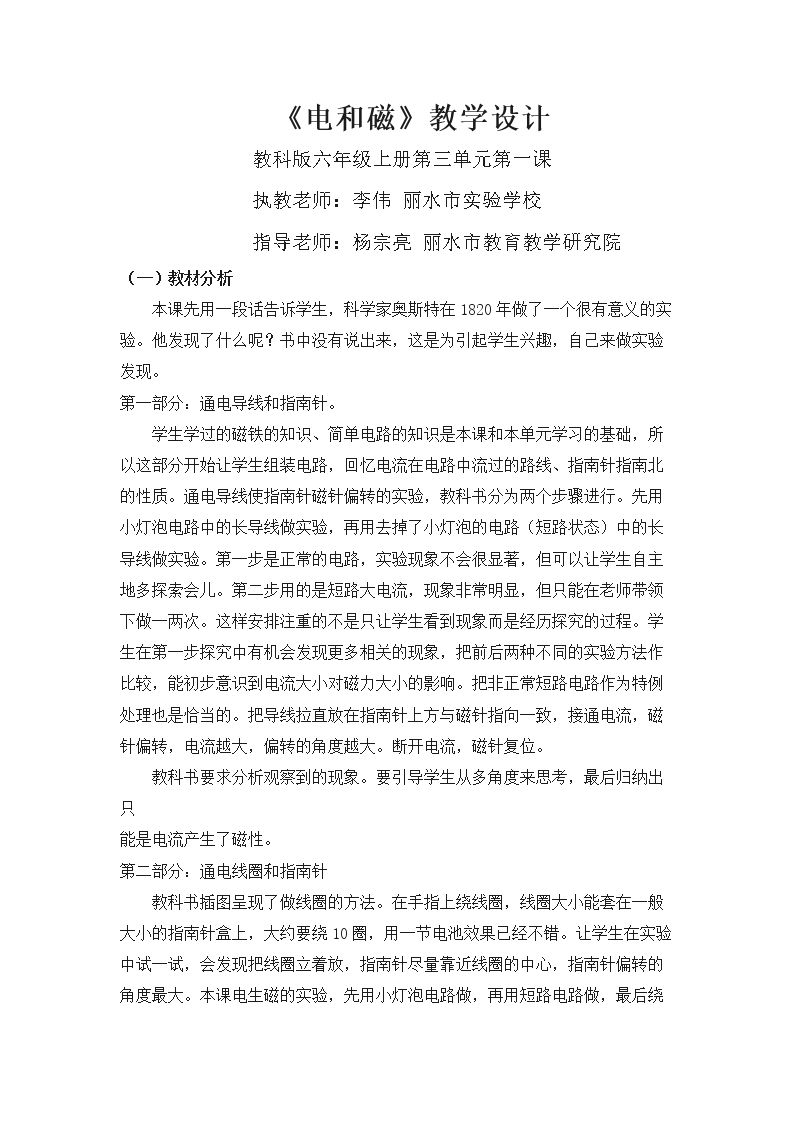 《电和磁》教学设计

教科版六年级上册第三单元第一课

执教老师：李伟 丽水市实验学校

指导老师：杨宗亮 丽水市教育教学研究院

（一）教材分析

本课先用一段话告诉学生，科学家奥斯特在1820年做了一个很有意义的实验。他发现了什么呢？书中没有说出来，这是为引起学生兴趣，自己来做实验发现。

第一部分：通电导线和指南针。

学生学过的磁铁的知识、简单电路的知识是本课和本单元学习的基础，所以这部分开始让学生组装电路，回忆电流在电路中流过的路线、指南针指南北的性质。通电导线使指南针磁针偏转的实验，教科书分为两个步骤进行。先用小灯泡电路中的长导线做实验，再用去掉了小灯泡的电路（短路状态）中的长导线做实验。第一步是正常的电路，实验现象不会很显著，但可以让学生自主地多探索会儿。第二步用的是短路大电流，现象非常明显，但只能在老师带领下做一两次。这样安排注重的不是只让学生看到现象而是经历探究的过程。学生在第一步探究中有机会发现更多相关的现象，把前后两种不同的实验方法作比较，能初步意识到电流大小对磁力大小的影响。把非正常短路电路作为特例处理也是恰当的。把导线拉直放在指南针上方与磁针指向一致，接通电流，磁针偏转，电流越大，偏转的角度越大。断开电流，磁针复位。

教科书要求分析观察到的现象。要引导学生从多角度来思考，最后归纳出只

能是电流产生了磁性。

第二部分：通电线圈和指南针

教科书插图呈现了做线圈的方法。在手指上绕线圈，线圈大小能套在一般大小的指南针盒上，大约要绕10圈，用一节电池效果已经不错。让学生在实验中试一试，会发现把线圈立着放，指南针尽量靠近线圈的中心，指南针偏转的角度最大。本课电生磁的实验，先用小灯泡电路做，再用短路电路做，最后绕